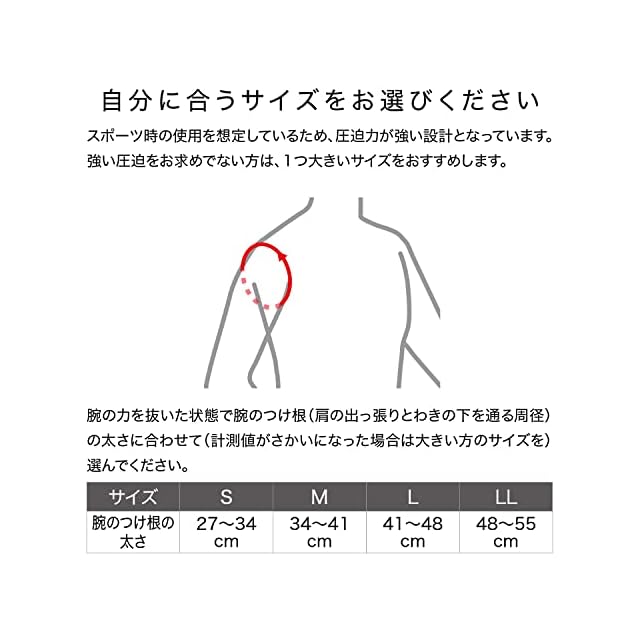 自分に合うサイズをお選びください

スポーツ時の使用を想定しているため、圧迫力が強い設計となっています。強い圧迫をお求めでない方は、1つ大きいサイズをおすすめします。

腕の力を抜いた状態で腕のつけ根（肩の出っ張りとわきの下を通る周径）の太さに合わせて（計測値がさかいになった場合は大きい方のサイズを）選んでください。

| サイズ | S | M | L | LL |
|---|---|---|---|---|
| 腕のつけ根の太さ | 27〜34 cm | 34〜41 cm | 41〜48 cm | 48〜55 cm |